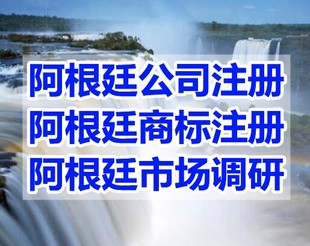 阿根廷公司注册
阿根廷商标注册
阿根廷市场调研